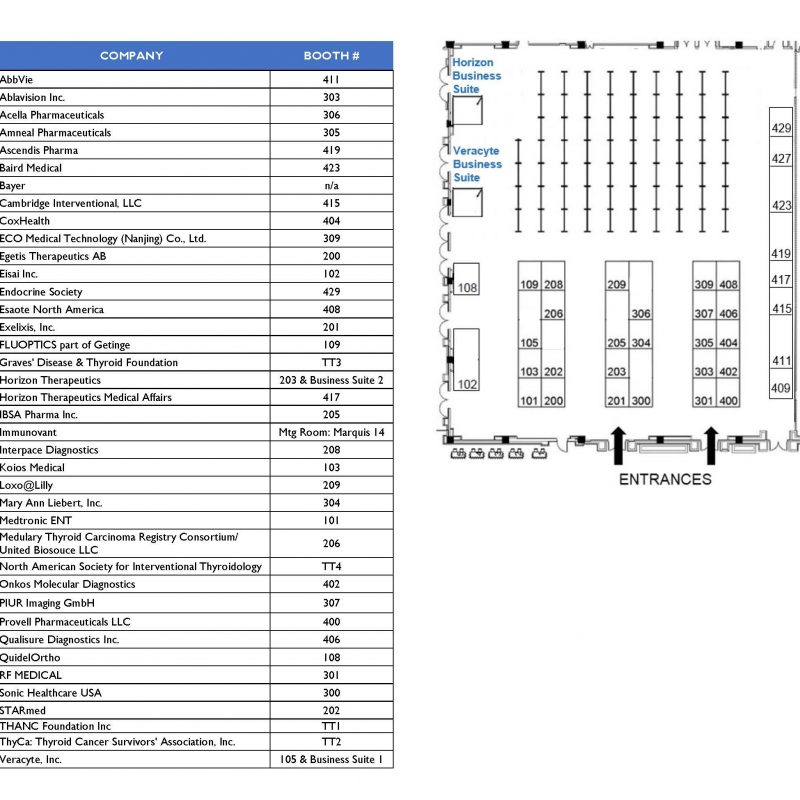 | COMPANY | BOOTH # |
|---|---|
| AbbVie | 411 |
| Ablavision Inc. | 303 |
| Acella Pharmaceuticals | 306 |
| Amneal Pharmaceuticals | 305 |
| Ascendis Pharma | 419 |
| Baird Medical | 423 |
| Bayer | n/a |
| Cambridge Interventional, LLC | 415 |
| CoxHealth | 404 |
| ECO Medical Technology (Nanjing) Co., Ltd. | 309 |
| Egetis Therapeutics AB | 200 |
| Eisai Inc. | 102 |
| Endocrine Society | 429 |
| Esaote North America | 408 |
| Exelixis, Inc. | 201 |
| FLUOPTICS part of Getinge | 109 |
| Graves' Disease & Thyroid Foundation | TT3 |
| Horizon Therapeutics | 203 & Business Suite 2 |
| Horizon Therapeutics Medical Affairs | 417 |
| IBSA Pharma Inc. | 205 |
| Immunovant | Mtg Room: Marquis 14 |
| Interpace Diagnostics | 208 |
| Koios Medical | 103 |
| Loxo@Lilly | 209 |
| Mary Ann Liebert, Inc. | 304 |
| Medtronic ENT | 101 |
| Medulary Thyroid Carcinoma Registry Consortium/ United Biosouce LLC | 206 |
| North American Society for Interventional Thyroidology | TT4 |
| Onkos Molecular Diagnostics | 402 |
| PIUR Imaging GmbH | 307 |
| Provell Pharmaceuticals LLC | 400 |
| Qualisure Diagnostics Inc. | 406 |
| QuidelOrtho | 108 |
| RF MEDICAL | 301 |
| Sonic Healthcare USA | 300 |
| STARmed | 202 |
| THANC Foundation Inc | TT1 |
| ThyCa: Thyroid Cancer Survivors' Association, Inc. | TT2 |
| Veracyte, Inc. | 105 & Business Suite 1 |

Horizon Business Suite
Veracyte Business Suite
429
427
423
419
417
415
411
409
108
102
109 208
206
105
103 202
101 200
209
306
205 304
203
201 300
309 408
307 406
305 404
303 402
301 400
ENTRANCES